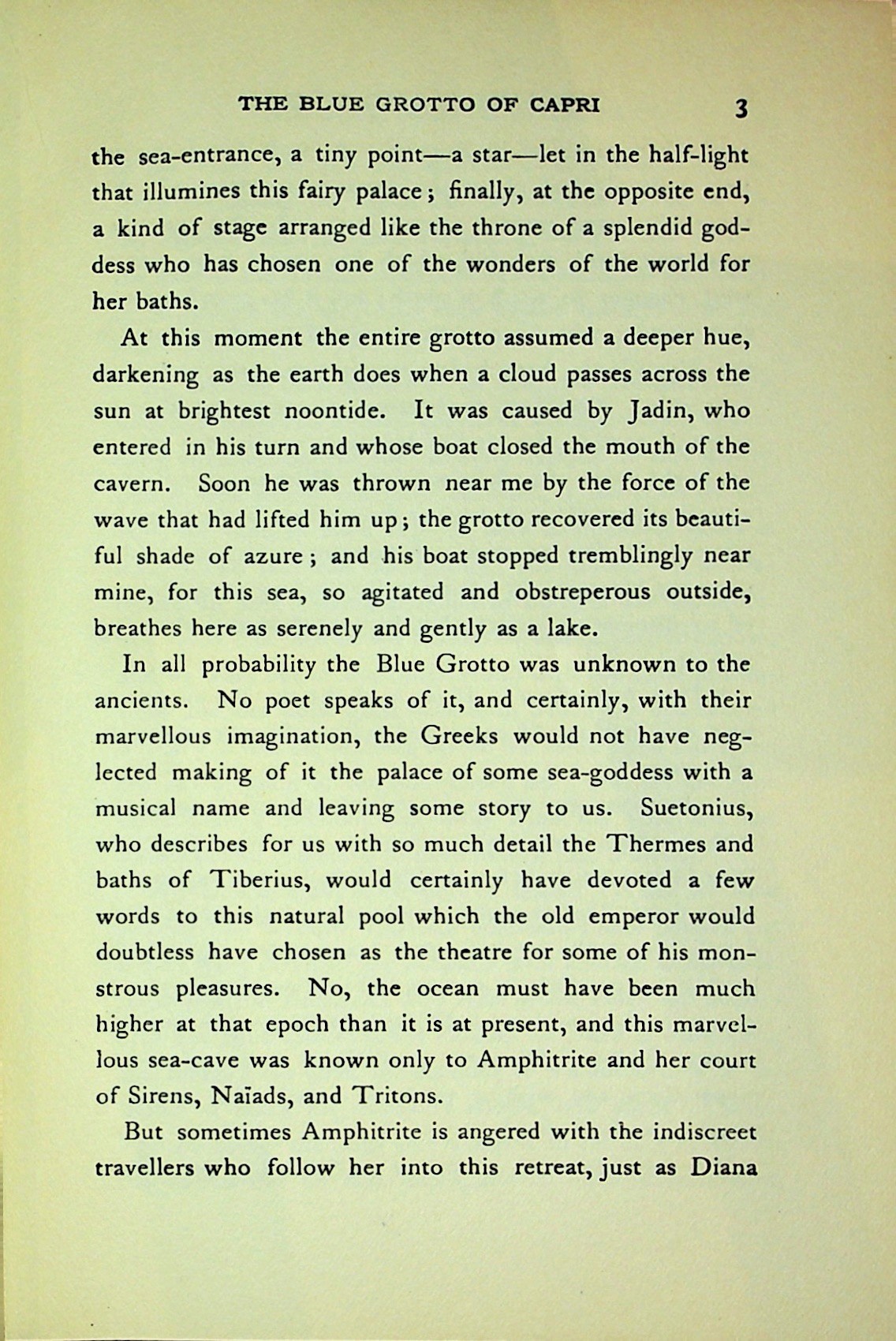 THE BLUE GROTTO OF CAPRI 3

the sea-entrance, a tiny point—a star—let in the half-light that illumines this fairy palace; finally, at the opposite end, a kind of stage arranged like the throne of a splendid goddess who has chosen one of the wonders of the world for her baths.

At this moment the entire grotto assumed a deeper hue, darkening as the earth does when a cloud passes across the sun at brightest noontide. It was caused by Jadin, who entered in his turn and whose boat closed the mouth of the cavern. Soon he was thrown near me by the force of the wave that had lifted him up; the grotto recovered its beautiful shade of azure; and his boat stopped tremblingly near mine, for this sea, so agitated and obstreperous outside, breathes here as serenely and gently as a lake.

In all probability the Blue Grotto was unknown to the ancients. No poet speaks of it, and certainly, with their marvellous imagination, the Greeks would not have neglected making of it the palace of some sea-goddess with a musical name and leaving some story to us. Suetonius, who describes for us with so much detail the Thermes and baths of Tiberius, would certainly have devoted a few words to this natural pool which the old emperor would doubtless have chosen as the theatre for some of his monstrous pleasures. No, the ocean must have been much higher at that epoch than it is at present, and this marvellous sea-cave was known only to Amphitrite and her court of Sirens, Naïads, and Tritons.

But sometimes Amphitrite is angered with the indiscreet travellers who follow her into this retreat, just as Diana